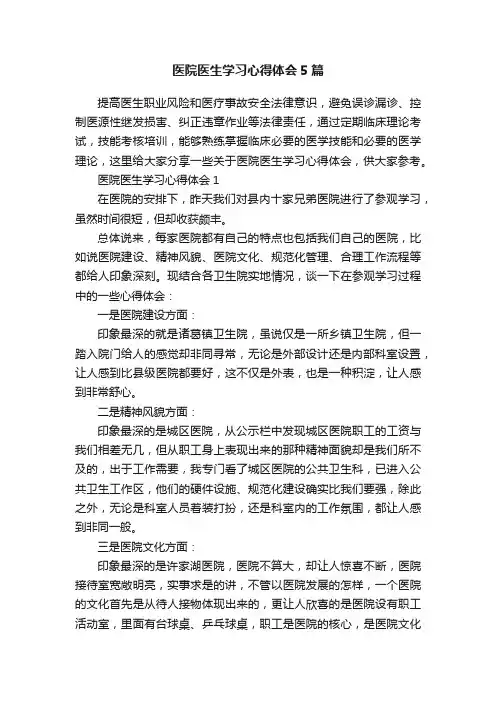 医院医生学习心得体会5篇

提高医生职业风险和医疗事故安全法律意识，避免误诊漏诊、控制医源性继发损害、纠正违章作业等法律责任，通过定期临床理论考试，技能考核培训，能够熟练掌握临床必要的医学技能和必要的医学理论，这里给大家分享一些关于医院医生学习心得体会，供大家参考。

医院医生学习心得体会1

在医院的安排下，昨天我们对县内十家兄弟医院进行了参观学习，虽然时间很短，但却收获颇丰。

总体说来，每家医院都有自己的特点也包括我们自己的医院，比如说医院建设、精神风貌、医院文化、规范化管理、合理工作流程等都给人印象深刻。现结合各卫生院实地情况，谈一下在参观学习过程中的一些心得体会：

一是医院建设方面：

印象最深的就是诸葛镇卫生院，虽说仅是一所乡镇卫生院，但一踏入院门给人的感觉却非同寻常，无论是外部设计还是内部科室设置，让人感到比县级医院都要好，这不仅是外表，也是一种积淀，让人感到非常舒心。

二是精神风貌方面：

印象最深的是城区医院，从公示栏中发现城区医院职工的工资与我们相差无几，但从职工身上表现出来的那种精神面貌却是我们所不及的，出于工作需要，我专门看了城区医院的公共卫生科，已进入公共卫生工作区，他们的硬件设施、规范化建设确实比我们要强，除此之外，无论是科室人员着装打扮，还是科室内的工作氛围，都让人感到非同一般。

三是医院文化方面：

印象最深的是许家湖医院，医院不算大，却让人惊喜不断，医院接待室宽敞明亮，实事求是的讲，不管以医院发展的怎样，一个医院的文化首先是从待人接物体现出来的，更让人欣喜的是医院设有职工活动室，里面有台球桌、乒乓球桌，职工是医院的核心，是医院文化